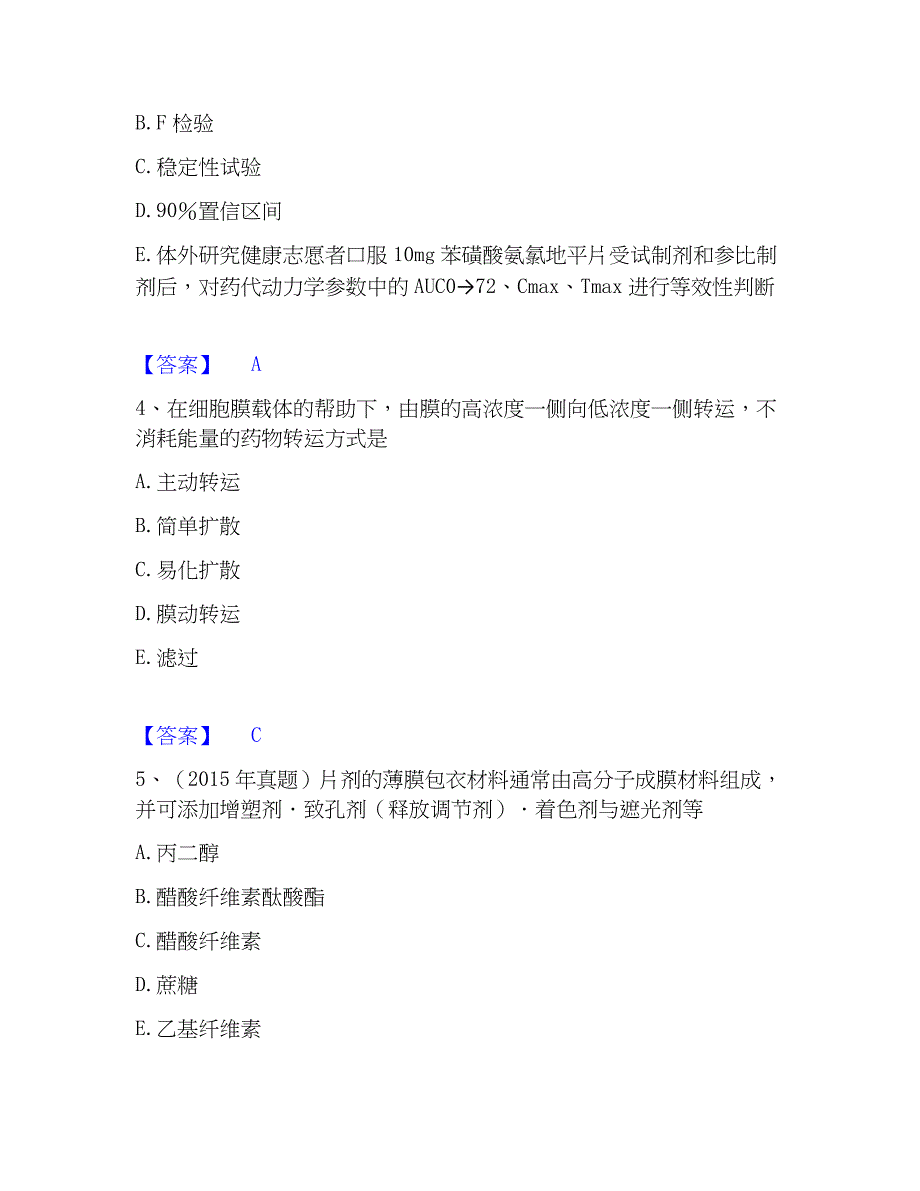 B. F 检验

C. 稳定性试验

D. 90%置信区间

E. 体外研究健康志愿者口服 10mg 苯磺酸氨氯地平片受试制剂和参比制剂后，对药代动力学参数中的 AUC0→72、Cmax、Tmax 进行等效性判断

【答案】 A

4、在细胞膜载体的帮助下，由膜的高浓度一侧向低浓度一侧转运，不消耗能量的药物转运方式是

A. 主动转运

B. 简单扩散

C. 易化扩散

D. 膜动转运

E. 滤过

【答案】 C

5、（2015 年真题）片剂的薄膜包衣材料通常由高分子成膜材料组成，并可添加增塑剂·致孔剂（释放调节剂）·着色剂与遮光剂等

A. 丙二醇

B. 醋酸纤维素酞酸酯

C. 醋酸纤维素

D. 蔗糖

E. 乙基纤维素